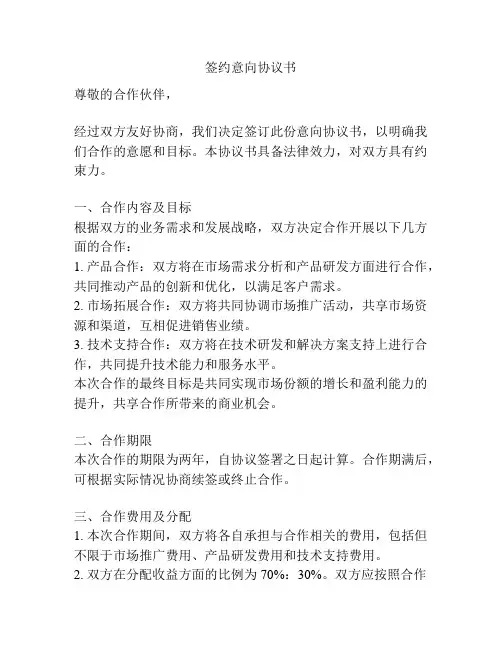 签约意向协议书

尊敬的合作伙伴，

经过双方友好协商，我们决定签订此份意向协议书，以明确我们合作的意愿和目标。本协议书具备法律效力，对双方具有约束力。

一、合作内容及目标
根据双方的业务需求和发展战略，双方决定合作开展以下几方面的合作：
1. 产品合作：双方将在市场需求分析和产品研发方面进行合作，共同推动产品的创新和优化，以满足客户需求。
2. 市场拓展合作：双方将共同协调市场推广活动，共享市场资源和渠道，互相促进销售业绩。
3. 技术支持合作：双方将在技术研发和解决方案支持上进行合作，共同提升技术能力和服务水平。
本次合作的最终目标是共同实现市场份额的增长和盈利能力的提升，共享合作所带来的商业机会。

二、合作期限
本次合作的期限为两年，自协议签署之日起计算。合作期满后，可根据实际情况协商续签或终止合作。

三、合作费用及分配
1. 本次合作期间，双方将各自承担与合作相关的费用，包括但不限于市场推广费用、产品研发费用和技术支持费用。
2. 双方在分配收益方面的比例为 70%：30%。双方应按照合作